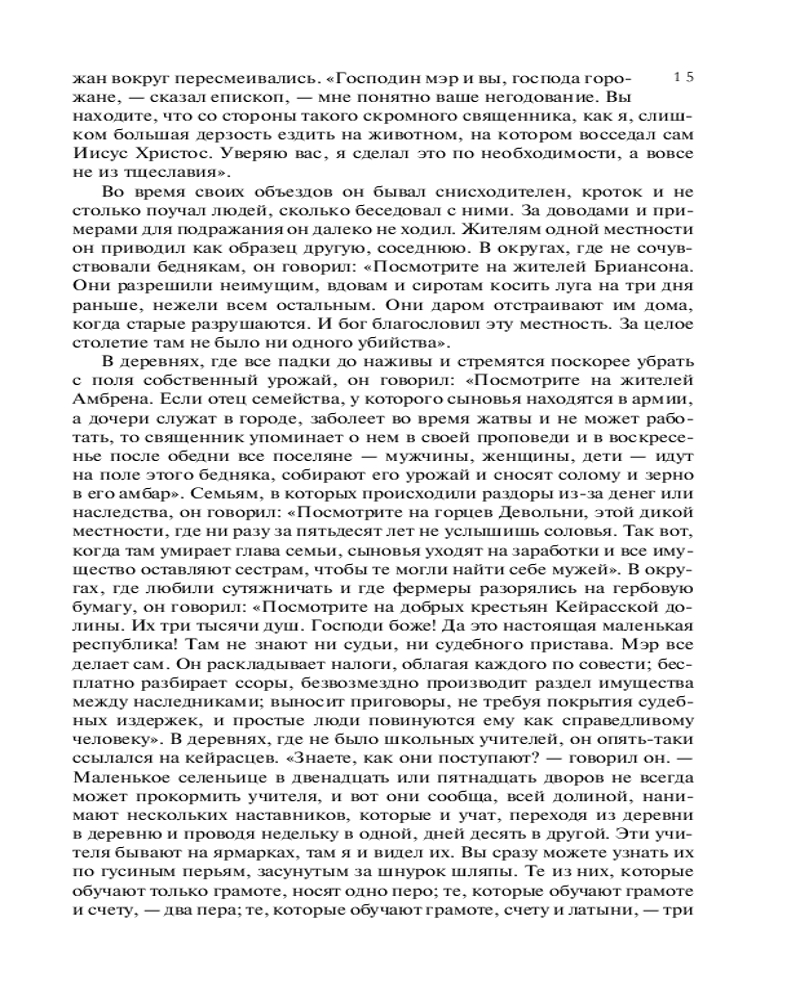 15

жан вокруг пересмеивались. «Господин мэр и вы, господа горожане, — сказал епископ, — мне понятно ваше негодование. Вы находите, что со стороны такого скромного священника, как я, слишком большая дерзость ездить на животном, на котором восседал сам Иисус Христос. Уверяю вас, я сделал это по необходимости, а вовсе не из тщеславия».

Во время своих объездов он бывал снисходителен, кроток и не столько поучал людей, сколько беседовал с ними. За доводами и примерами для подражания он далеко не ходил. Жителям одной местности он приводил как образец другую, соседнюю. В округах, где не сочувствовали беднякам, он говорил: «Посмотрите на жителей Бриансона. Они разрешили неимущим, вдовам и сиротам косить луга на три дня раньше, нежели всем остальным. Они даром отстраивают им дома, когда старые разрушаются. И бог благословил эту местность. За целое столетие там не было ни одного убийства».

В деревнях, где все падки до наживы и стремятся поскорее убрать с поля собственный урожай, он говорил: «Посмотрите на жителей Амбрена. Если отец семейства, у которого сыновья находятся в армии, а дочери служат в городе, заболеет во время жатвы и не может работать, то священник упоминает о нем в своей проповеди и в воскресенье после обедни все поселяне — мужчины, женщины, дети — идут на поле этого бедняка, собирают его урожай и сносят солому и зерно в его амбар». Семьям, в которых происходили раздоры из-за денег или наследства, он говорил: «Посмотрите на горцев Девольни, этой дикой местности, где ни разу за пятьдесят лет не услышишь соловья. Так вот, когда там умирает глава семьи, сыновья уходят на заработки и все имущество оставляют сестрам, чтобы те могли найти себе мужей». В округах, где любили сутяжничать и где фермеры разорялись на гербовую бумагу, он говорил: «Посмотрите на добрых крестьян Кейрасской долины. Их три тысячи душ. Господи боже! Да это настоящая маленькая республика! Там не знают ни судьи, ни судебного пристава. Мэр все делает сам. Он раскладывает налоги, облагая каждого по совести; бесплатно разбирает ссоры, безвозмездно производит раздел имущества между наследниками; выносит приговоры, не требуя покрытия судебных издержек, и простые люди повинуются ему как справедливому человеку». В деревнях, где не было школьных учителей, он опять-таки ссылался на кейрасцев. «Знаете, как они поступают? — говорил он. — Маленькое селеньице в двенадцать или пятнадцать дворов не всегда может прокормить учителя, и вот они сообща, всей долиной, нанимают нескольких наставников, которые и учат, переходя из деревни в деревню и проводя недельку в одной, дней десять в другой. Эти учителя бывают на ярмарках, там я и видел их. Вы сразу можете узнать их по гусиным перьям, засунутым за шнурок шляпы. Те из них, которые обучают только грамоте, носят одно перо; те, которые обучают грамоте и счету, — два пера; те, которые обучают грамоте, счету и латыни, — три